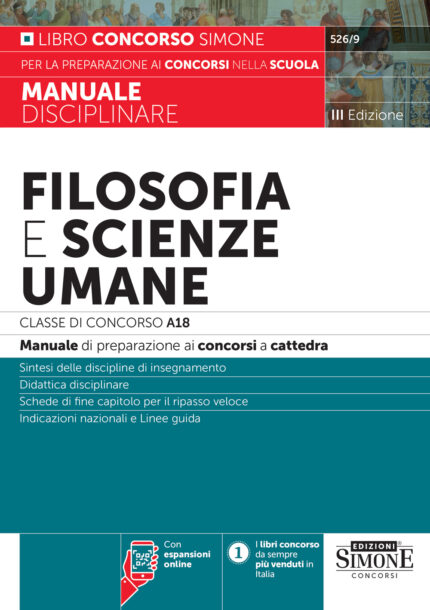 LIBRO CONCORSO SIMONE
526/9
PER LA PREPARAZIONE AI CONCORSI NELLA SCUOLA
MANUALE DISCIPLINARE
III Edizione

FILOSOFIA E SCIENZE UMANE

CLASSE DI CONCORSO A18

Manuale di preparazione ai concorsi a cattedra

Sintesi delle discipline di insegnamento
Didattica disciplinare
Schede di fine capitolo per il ripasso veloce
Indicazioni nazionali e Linee guida

Con espansioni online

1 I libri concorso da sempre più venduti in Italia

EDIZIONI SIMONE CONCORSI